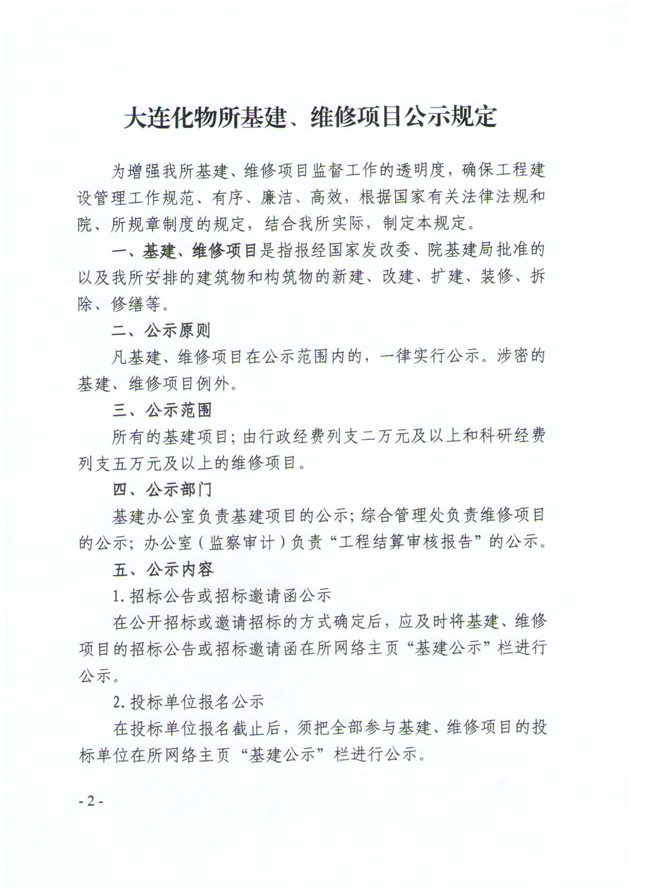 大连化物所基建、维修项目公示规定

为增强我所基建、维修项目监督工作的透明度，确保工程建设管理工作规范、有序、廉洁、高效，根据国家有关法律法规和院、所规章制度的规定，结合我所实际，制定本规定。

一、基建、维修项目是指报经国家发改委、院基建局批准的以及我所安排的建筑物和构筑物的新建、改建、扩建、装修、拆除、修缮等。

二、公示原则

凡基建、维修项目在公示范围内的，一律实行公示。涉密的基建、维修项目例外。

三、公示范围

所有的基建项目；由行政经费列支二万元及以上和科研经费列支五万元及以上的维修项目。

四、公示部门

基建办公室负责基建项目的公示；综合管理处负责维修项目的公示；办公室（监察审计）负责“工程结算审核报告”的公示。

五、公示内容

1. 招标公告或招标邀请函公示

在公开招标或邀请招标的方式确定后，应及时将基建、维修项目的招标公告或招标邀请函在所网络主页“基建公示”栏进行公示。

2. 投标单位报名公示

在投标单位报名截止后，须把全部参与基建、维修项目的投标单位在所网络主页“基建公示”栏进行公示。

- 2 -